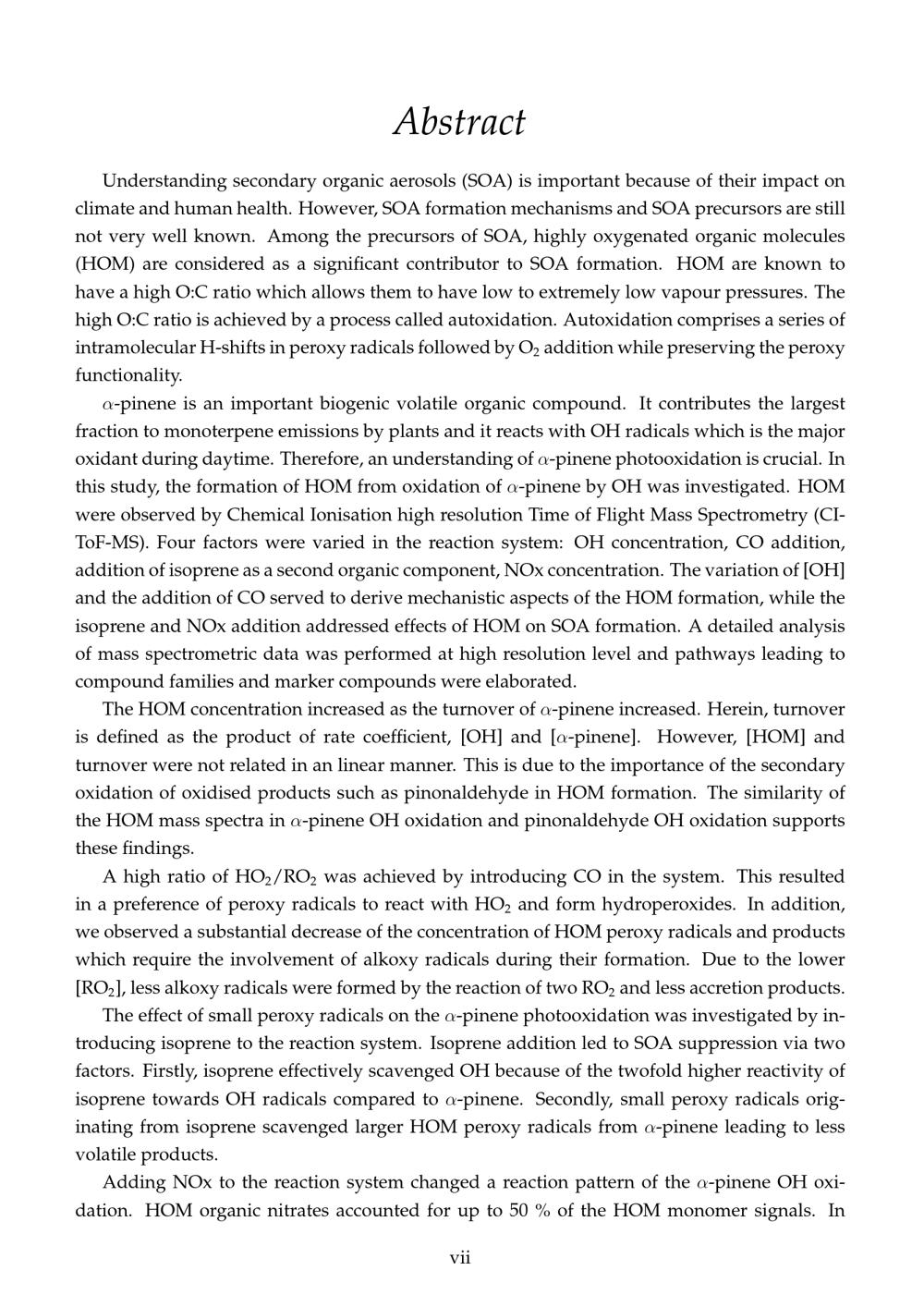 Abstract

Understanding secondary organic aerosols (SOA) is important because of their impact on climate and human health. However, SOA formation mechanisms and SOA precursors are still not very well known. Among the precursors of SOA, highly oxygenated organic molecules (HOM) are considered as a significant contributor to SOA formation. HOM are known to have a high O:C ratio which allows them to have low to extremely low vapour pressures. The high O:C ratio is achieved by a process called autoxidation. Autoxidation comprises a series of intramolecular H-shifts in peroxy radicals followed by $O_2$ addition while preserving the peroxy functionality.

$\alpha$-pinene is an important biogenic volatile organic compound. It contributes the largest fraction to monoterpene emissions by plants and it reacts with OH radicals which is the major oxidant during daytime. Therefore, an understanding of $\alpha$-pinene photooxidation is crucial. In this study, the formation of HOM from oxidation of $\alpha$-pinene by OH was investigated. HOM were observed by Chemical Ionisation high resolution Time of Flight Mass Spectrometry (CI-ToF-MS). Four factors were varied in the reaction system: OH concentration, CO addition, addition of isoprene as a second organic component, NOx concentration. The variation of [OH] and the addition of CO served to derive mechanistic aspects of the HOM formation, while the isoprene and NOx addition addressed effects of HOM on SOA formation. A detailed analysis of mass spectrometric data was performed at high resolution level and pathways leading to compound families and marker compounds were elaborated.

The HOM concentration increased as the turnover of $\alpha$-pinene increased. Herein, turnover is defined as the product of rate coefficient, [OH] and [$\alpha$-pinene]. However, [HOM] and turnover were not related in an linear manner. This is due to the importance of the secondary oxidation of oxidised products such as pinonaldehyde in HOM formation. The similarity of the HOM mass spectra in $\alpha$-pinene OH oxidation and pinonaldehyde OH oxidation supports these findings.

A high ratio of $HO_2/RO_2$ was achieved by introducing CO in the system. This resulted in a preference of peroxy radicals to react with $HO_2$ and form hydroperoxides. In addition, we observed a substantial decrease of the concentration of HOM peroxy radicals and products which require the involvement of alkoxy radicals during their formation. Due to the lower [$RO_2$], less alkoxy radicals were formed by the reaction of two $RO_2$ and less accretion products.

The effect of small peroxy radicals on the $\alpha$-pinene photooxidation was investigated by introducing isoprene to the reaction system. Isoprene addition led to SOA suppression via two factors. Firstly, isoprene effectively scavenged OH because of the twofold higher reactivity of isoprene towards OH radicals compared to $\alpha$-pinene. Secondly, small peroxy radicals originating from isoprene scavenged larger HOM peroxy radicals from $\alpha$-pinene leading to less volatile products.

Adding NOx to the reaction system changed a reaction pattern of the $\alpha$-pinene OH oxidation. HOM organic nitrates accounted for up to 50 % of the HOM monomer signals. In

vii